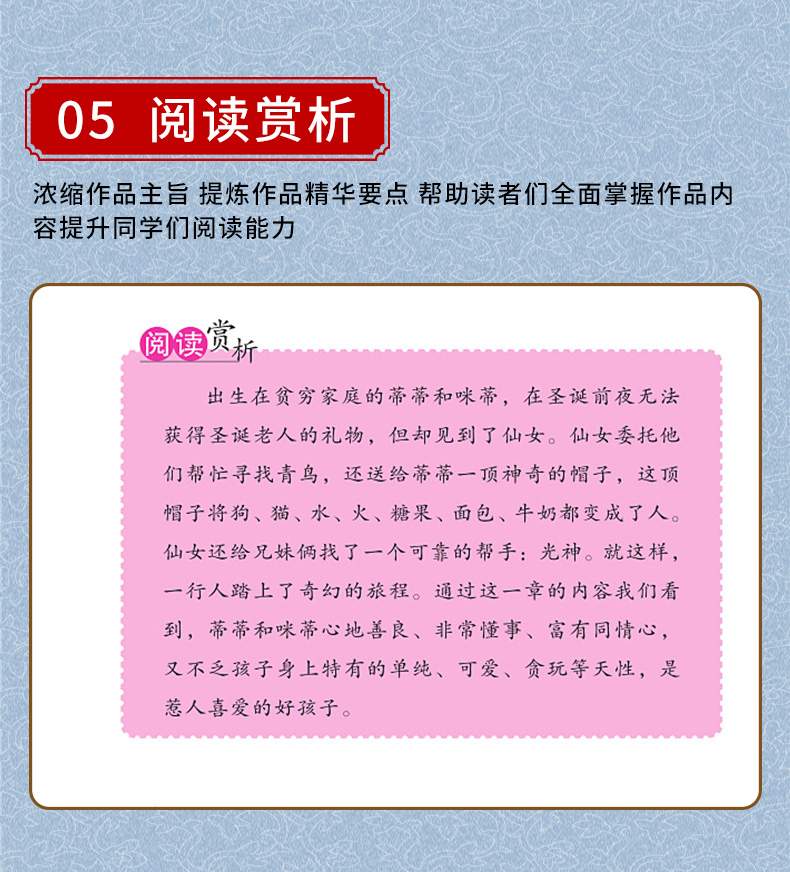 05 阅读赏析

浓缩作品主旨 提炼作品精华要点 帮助读者们全面掌握作品内容提升同学们阅读能力

阅读赏析

出生在贫穷家庭的蒂蒂和咪蒂，在圣诞前夜无法获得圣诞老人的礼物，但却见到了仙女。仙女委托他们帮忙寻找青鸟，还送给蒂蒂一顶神奇的帽子，这顶帽子将狗、猫、水、火、糖果、面包、牛奶都变成了人。仙女还给兄妹俩找了一个可靠的帮手：光神。就这样，一行人踏上了奇幻的旅程。通过这一章的内容我们看到，蒂蒂和咪蒂心地善良、非常懂事、富有同情心，又不乏孩子身上特有的单纯、可爱、贪玩等天性，是惹人喜爱的好孩子。